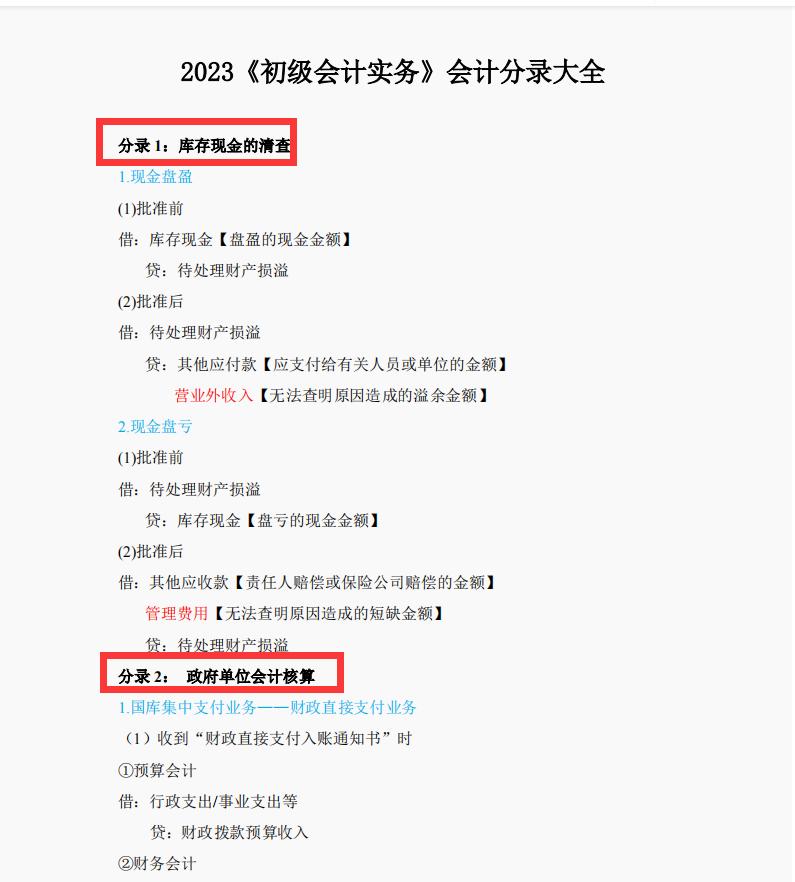 2023《初级会计实务》会计分录大全

分录 1：库存现金的清查

1.现金盘盈

(1)批准前

借：库存现金【盘盈的现金金额】

贷：待处理财产损溢

(2)批准后

借：待处理财产损溢

贷：其他应付款【应支付给有关人员或单位的金额】

营业外收入【无法查明原因造成的溢余金额】

2.现金盘亏

(1)批准前

借：待处理财产损溢

贷：库存现金【盘亏的现金金额】

(2)批准后

借：其他应收款【责任人赔偿或保险公司赔偿的金额】

管理费用【无法查明原因造成的短缺金额】

贷：待处理财产损溢

分录 2： 政府单位会计核算

1.国库集中支付业务——财政直接支付业务

（1）收到“财政直接支付入账通知书”时

①预算会计

借：行政支出/事业支出等

贷：财政拨款预算收入

②财务会计